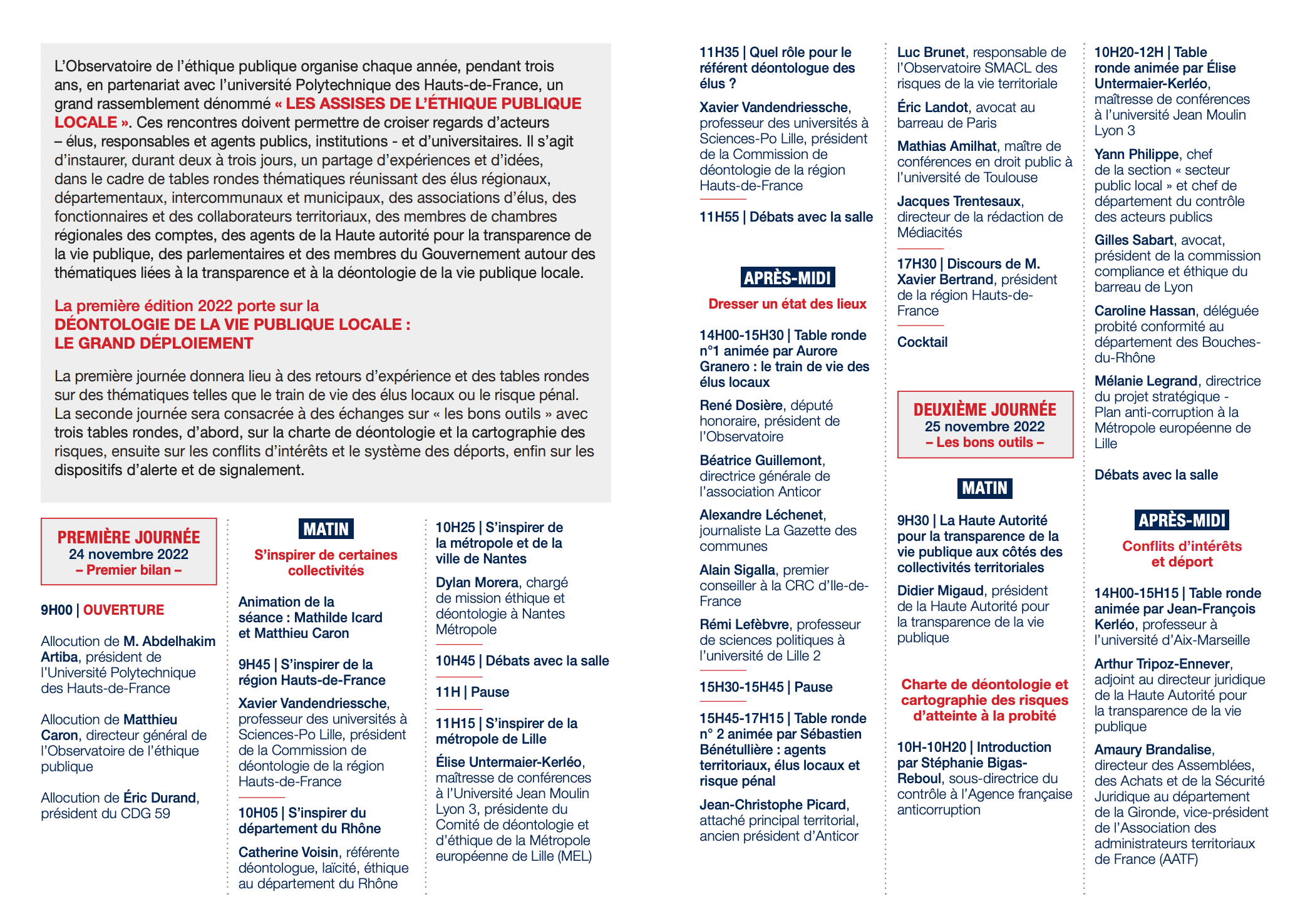 L'Observatoire de l'éthique publique organise chaque année, pendant trois ans, en partenariat avec l'université Polytechnique des Hauts-de-France, un grand rassemblement dénommé « LES ASSISES DE L'ÉTHIQUE PUBLIQUE LOCALE ». Ces rencontres doivent permettre de croiser regards d'acteurs – élus, responsables et agents publics, institutions - et d'universitaires. Il s'agit d'instaurer, durant deux à trois jours, un partage d'expériences et d'idées, dans le cadre de tables rondes thématiques réunissant des élus régionaux, départementaux, intercommunaux et municipaux, des associations d'élus, des fonctionnaires et des collaborateurs territoriaux, des membres de chambres régionales des comptes, des agents de la Haute autorité pour la transparence de la vie publique, des parlementaires et des membres du Gouvernement autour des thématiques liées à la transparence et à la déontologie de la vie publique locale.

La première édition 2022 porte sur la DÉONTOLOGIE DE LA VIE PUBLIQUE LOCALE : LE GRAND DÉPLOIEMENT

La première journée donnera lieu à des retours d'expérience et des tables rondes sur des thématiques telles que le train de vie des élus locaux ou le risque pénal. La seconde journée sera consacrée à des échanges sur « les bons outils » avec trois tables rondes, d'abord, sur la charte de déontologie et la cartographie des risques, ensuite sur les conflits d'intérêts et le système des déports, enfin sur les dispositifs d'alerte et de signalement.

PREMIÈRE JOURNÉE
24 novembre 2022
– Premier bilan –

9H00 | OUVERTURE

Allocution de M. Abdelhakim Artiba, président de l'Université Polytechnique des Hauts-de-France

Allocution de Matthieu Caron, directeur général de l'Observatoire de l'éthique publique

Allocution de Éric Durand, président du CDG 59

MATIN

S'inspirer de certaines collectivités

Animation de la séance : Mathilde Icard et Matthieu Caron

9H45 | S'inspirer de la région Hauts-de-France

Xavier Vandendriessche, professeur des universités à Sciences-Po Lille, président de la Commission de déontologie de la région Hauts-de-France

10H05 | S'inspirer du département du Rhône

Catherine Voisin, référente déontologue, laïcité, éthique au département du Rhône

10H25 | S'inspirer de la métropole et de la ville de Nantes

Dylan Morera, chargé de mission éthique et déontologie à Nantes Métropole

10H45 | Débats avec la salle

11H | Pause

11H15 | S'inspirer de la métropole de Lille

Élise Untermaier-Kerléo, maîtresse de conférences à l'Université Jean Moulin Lyon 3, présidente du Comité de déontologie et d'éthique de la Métropole européenne de Lille (MEL)

11H35 | Quel rôle pour le référent déontologue des élus ?

Xavier Vandendriessche, professeur des universités à Sciences-Po Lille, président de la Commission de déontologie de la région Hauts-de-France

11H55 | Débats avec la salle

APRÈS-MIDI

Dresser un état des lieux

14H00-15H30 | Table ronde n°1 animée par Aurore Granero : le train de vie des élus locaux

René Dosière, député honoraire, président de l'Observatoire

Béatrice Guillemont, directrice générale de l'association Anticor

Alexandre Léchenet, journaliste La Gazette des communes

Alain Sigalla, premier conseiller à la CRC d'Ile-de-France

Rémi Lefèbvre, professeur de sciences politiques à l'université de Lille 2

15H30-15H45 | Pause

15H45-17H15 | Table ronde n° 2 animée par Sébastien Bénétullière : agents territoriaux, élus locaux et risque pénal

Jean-Christophe Picard, attaché principal territorial, ancien président d'Anticor

Luc Brunet, responsable de l'Observatoire SMACL des risques de la vie territoriale

Éric Landot, avocat au barreau de Paris

Mathias Amilhat, maître de conférences en droit public à l'université de Toulouse

Jacques Trentesaux, directeur de la rédaction de Médiacités

17H30 | Discours de M. Xavier Bertrand, président de la région Hauts-de-France

Cocktail

DEUXIÈME JOURNÉE
25 novembre 2022
– Les bons outils –

MATIN

9H30 | La Haute Autorité pour la transparence de la vie publique aux côtés des collectivités territoriales

Didier Migaud, président de la Haute Autorité pour la transparence de la vie publique

Charte de déontologie et cartographie des risques d'atteinte à la probité

10H-10H20 | Introduction par Stéphanie Bigas-Reboul, sous-directrice du contrôle à l'Agence française anticorruption

10H20-12H | Table ronde animée par Élise Untermaier-Kerléo, maîtresse de conférences à l'université Jean Moulin Lyon 3

Yann Philippe, chef de la section « secteur public local » et chef de département du contrôle des acteurs publics

Gilles Sabart, avocat, président de la commission compliance et éthique du barreau de Lyon

Caroline Hassan, déléguée probité conformité au département des Bouches-du-Rhône

Mélanie Legrand, directrice du projet stratégique - Plan anti-corruption à la Métropole européenne de Lille

Débats avec la salle

APRÈS-MIDI

Conflits d'intérêts et déport

14H00-15H15 | Table ronde animée par Jean-François Kerléo, professeur à l'université d'Aix-Marseille

Arthur Tripoz-Ennever, adjoint au directeur juridique de la Haute Autorité pour la transparence de la vie publique

Amaury Brandalise, directeur des Assemblées, des Achats et de la Sécurité Juridique au département de la Gironde, vice-président de l'Association des administrateurs territoriaux de France (AATF)